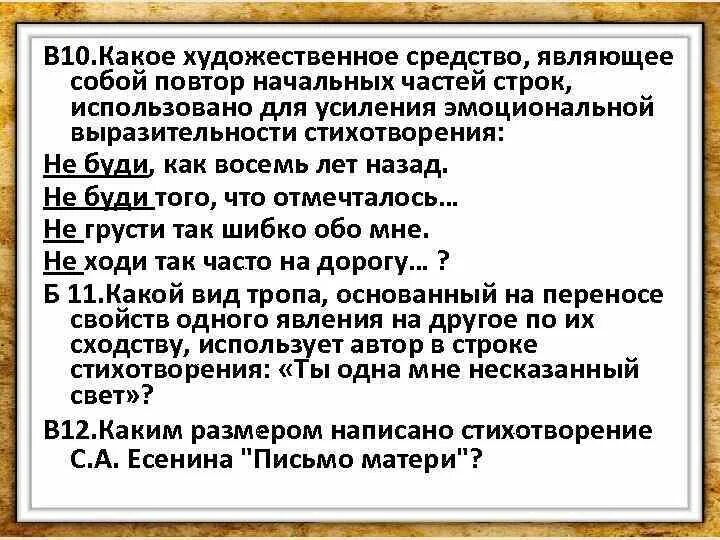 В10.Какое художественное средство, являющее собой повтор начальных частей строк, использовано для усиления эмоциональной выразительности стихотворения:

Не буди, как восемь лет назад.

Не буди того, что отмечталось…

Не грусти так шибко обо мне.

Не ходи так часто на дорогу… ?

Б 11.Какой вид тропа, основанный на переносе свойств одного явления на другое по их сходству, использует автор в строке стихотворения: «Ты одна мне несказанный свет»?

В12.Каким размером написано стихотворение С.А. Есенина "Письмо матери"?